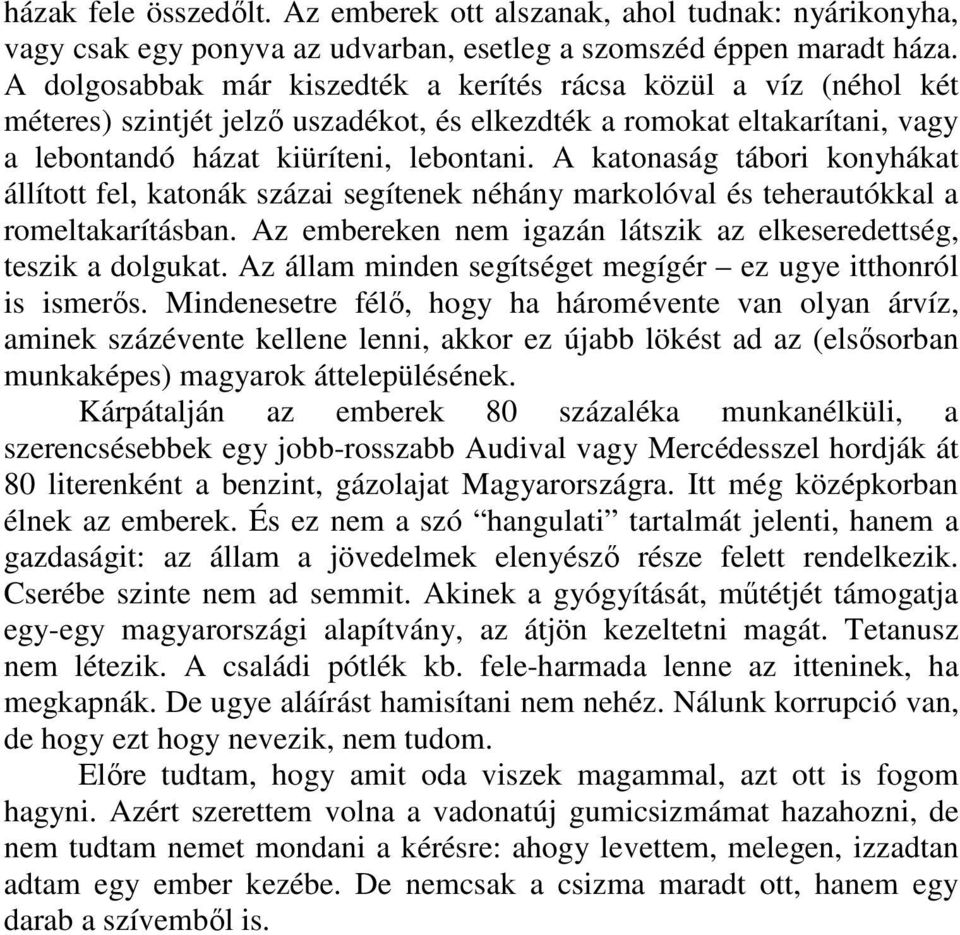 házak fele összedőlt. Az emberek ott alszanak, ahol tudnak: nyárikonyha, vagy csak egy ponyva az udvarban, esetleg a szomszéd éppen maradt háza. A dolgosabbak már kiszedték a kerítés rácsa közül a víz (néhol két méteres) szintjét jelző uszadékot, és elkezdték a romokat eltakarítani, vagy a lebontandó házat kiüríteni, lebontani. A katonaság tábori konyhákat állított fel, katonák százai segítenek néhány markolóval és teherautókkal a romeltakarításban. Az embereken nem igazán látszik az elkeseredettség, teszik a dolgukat. Az állam minden segítséget megígér – ez ugye itthonról is ismerős. Mindenesetre félő, hogy ha háromévente van olyan árvíz, aminek százévente kellene lenni, akkor ez újabb lökést ad az (elsősorban munkaképes) magyarok áttelepülésének.

Kárpátalján az emberek 80 százaléka munkanélküli, a szerencsésebbek egy jobb-rosszabb Audival vagy Mercédesszel hordják át 80 literenként a benzint, gázolajat Magyarországra. Itt még középkorban élnek az emberek. És ez nem a szó “hangulati” tartalmát jelenti, hanem a gazdaságit: az állam a jövedelmek elenyésző része felett rendelkezik. Cserébe szinte nem ad semmit. Akinek a gyógyítását, műtétjét támogatja egy-egy magyarországi alapítvány, az átjön kezeltetni magát. Tetanusz nem létezik. A családi pótlék kb. fele-harmada lenne az itteninek, ha megkapnák. De ugye aláírást hamisítani nem nehéz. Nálunk korrupció van, de hogy ezt hogy nevezik, nem tudom.

Előre tudtam, hogy amit oda viszek magammal, azt ott is fogom hagyni. Azért szerettem volna a vadonatúj gumicsizmámat hazahozni, de nem tudtam nemet mondani a kérésre: ahogy levettem, melegen, izzadtan adtam egy ember kezébe. De nemcsak a csizma maradt ott, hanem egy darab a szívemből is.